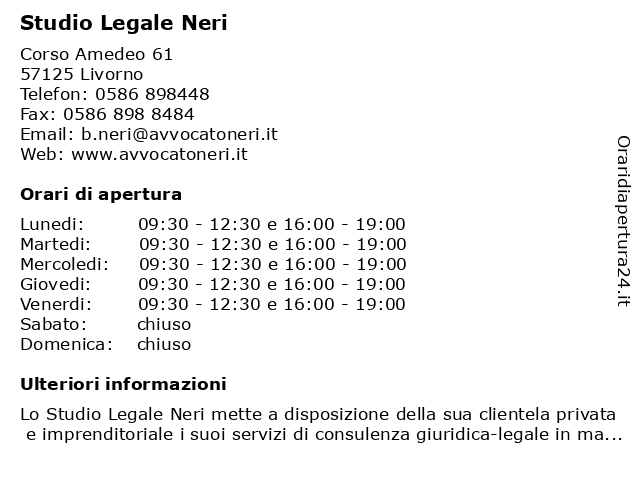 Studio Legale Neri

Corso Amedeo 61
57125 Livorno
Telefon: 0586 898448
Fax: 0586 898 8484
Email: b.neri@avvocatoneri.it
Web: www.avvocatoneri.it

Orari di apertura

| | |
|---|---|
| Lunedi: | 09:30 - 12:30 e 16:00 - 19:00 |
| Martedi: | 09:30 - 12:30 e 16:00 - 19:00 |
| Mercoledi: | 09:30 - 12:30 e 16:00 - 19:00 |
| Giovedi: | 09:30 - 12:30 e 16:00 - 19:00 |
| Venerdi: | 09:30 - 12:30 e 16:00 - 19:00 |
| Sabato: | chiuso |
| Domenica: | chiuso |

Ulteriori informazioni

Lo Studio Legale Neri mette a disposizione della sua clientela privata e imprenditoriale i suoi servizi di consulenza giuridica-legale in ma...

Oraridiapertura24.it